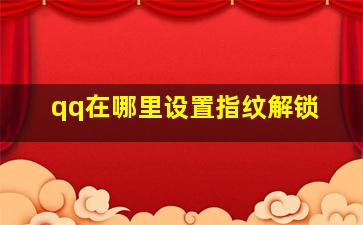 qq在哪里设置指纹解锁